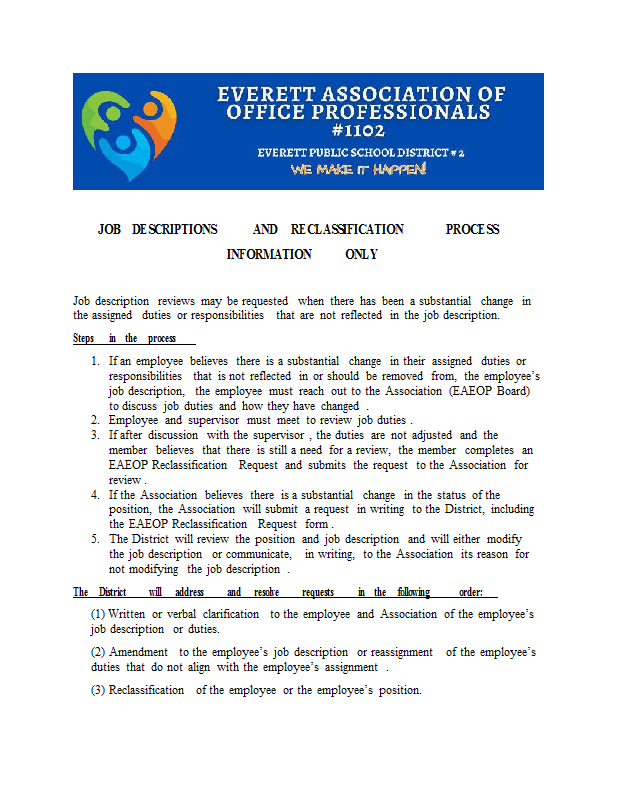 EVERETT ASSOCIATION OF OFFICE PROFESSIONALS #1102

EVERETT PUBLIC SCHOOL DISTRICT # 2

WE MAKE IT HAPPEN!

JOB DESCRIPTIONS AND RECLASSIFICATION PROCESS INFORMATION ONLY

Job description reviews may be requested when there has been a substantial change in the assigned duties or responsibilities that are not reflected in the job description.

Steps in the process

1. If an employee believes there is a substantial change in their assigned duties or responsibilities that is not reflected in or should be removed from, the employee's job description, the employee must reach out to the Association (EAEOP Board) to discuss job duties and how they have changed .
2. Employee and supervisor must meet to review job duties .
3. If after discussion with the supervisor , the duties are not adjusted and the member believes that there is still a need for a review, the member completes an EAEOP Reclassification Request and submits the request to the Association for review .
4. If the Association believes there is a substantial change in the status of the position, the Association will submit a request in writing to the District, including the EAEOP Reclassification Request form .
5. The District will review the position and job description and will either modify the job description or communicate, in writing, to the Association its reason for not modifying the job description .

The District will address and resolve requests in the following order:

(1) Written or verbal clarification to the employee and Association of the employee's job description or duties.

(2) Amendment to the employee's job description or reassignment of the employee's duties that do not align with the employee's assignment .

(3) Reclassification of the employee or the employee's position.